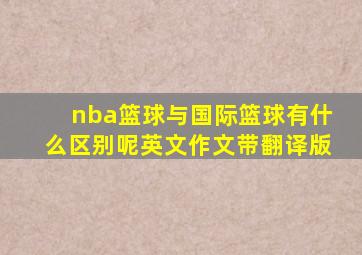 nba篮球与国际篮球有什么区别呢英文作文带翻译版